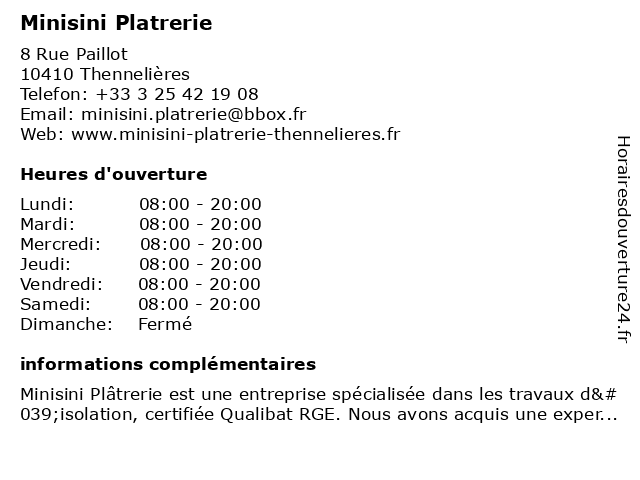 Minisini Platrerie

8 Rue Paillot
10410 Thennelières
Telefon: +33 3 25 42 19 08
Email: minisini.platrerie@bbox.fr
Web: www.minisini-platrerie-thennelieres.fr

Heures d'ouverture

Lundi: 08:00 - 20:00
Mardi: 08:00 - 20:00
Mercredi: 08:00 - 20:00
Jeudi: 08:00 - 20:00
Vendredi: 08:00 - 20:00
Samedi: 08:00 - 20:00
Dimanche: Fermé

informations complémentaires

Minisini Plâtrerie est une entreprise spécialisée dans les travaux d&#039;isolation, certifiée Qualibat RGE. Nous avons acquis une exper...

Horairesdouverture24.fr